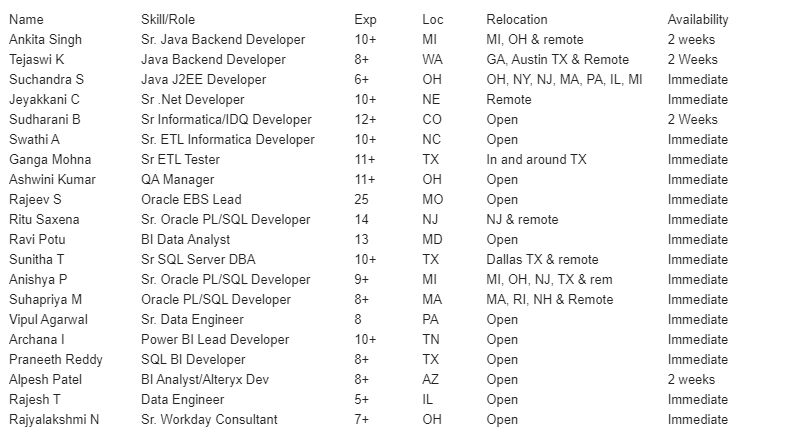 | Name | Skill/Role | Exp | Loc | Relocation | Availability |
|---|---|---|---|---|---|
| Ankita Singh | Sr. Java Backend Developer | 10+ | MI | MI, OH & remote | 2 weeks |
| Tejaswi K | Java Backend Developer | 8+ | WA | GA, Austin TX & Remote | 2 Weeks |
| Suchandra S | Java J2EE Developer | 6+ | OH | OH, NY, NJ, MA, PA, IL, MI | Immediate |
| Jeyakkani C | Sr .Net Developer | 10+ | NE | Remote | Immediate |
| Sudharani B | Sr Informatica/IDQ Developer | 12+ | CO | Open | 2 Weeks |
| Swathi A | Sr. ETL Informatica Developer | 10+ | NC | Open | Immediate |
| Ganga Mohna | Sr ETL Tester | 11+ | TX | In and around TX | Immediate |
| Ashwini Kumar | QA Manager | 11+ | OH | Open | Immediate |
| Rajeev S | Oracle EBS Lead | 25 | MO | Open | Immediate |
| Ritu Saxena | Sr. Oracle PL/SQL Developer | 14 | NJ | NJ & remote | Immediate |
| Ravi Potu | BI Data Analyst | 13 | MD | Open | Immediate |
| Sunitha T | Sr SQL Server DBA | 10+ | TX | Dallas TX & remote | Immediate |
| Anishya P | Sr. Oracle PL/SQL Developer | 9+ | MI | MI, OH, NJ, TX & rem | Immediate |
| Suhapriya M | Oracle PL/SQL Developer | 8+ | MA | MA, RI, NH & Remote | Immediate |
| Vipul Agarwal | Sr. Data Engineer | 8 | PA | Open | Immediate |
| Archana I | Power BI Lead Developer | 10+ | TN | Open | Immediate |
| Praneeth Reddy | SQL BI Developer | 8+ | TX | Open | Immediate |
| Alpesh Patel | BI Analyst/Alteryx Dev | 8+ | AZ | Open | 2 weeks |
| Rajesh T | Data Engineer | 5+ | IL | Open | Immediate |
| Rajyalakshmi N | Sr. Workday Consultant | 7+ | OH | Open | Immediate |